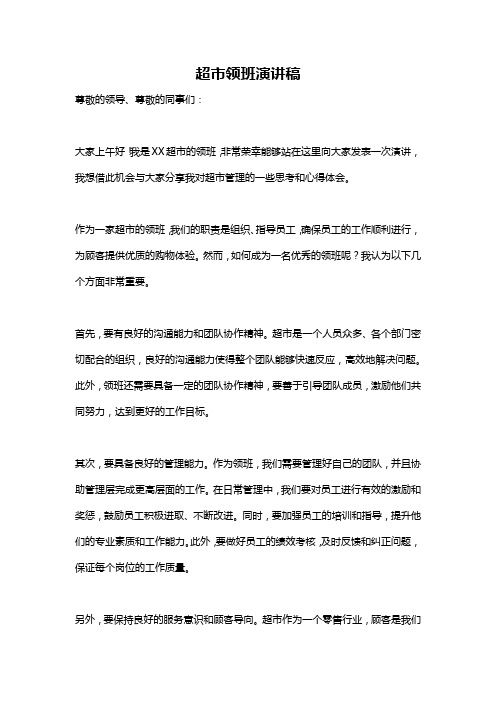 超市领班演讲稿

尊敬的领导、尊敬的同事们：

大家上午好！我是XX超市的领班，非常荣幸能够站在这里向大家发表一次演讲，我想借此机会与大家分享我对超市管理的一些思考和心得体会。

作为一家超市的领班，我们的职责是组织、指导员工，确保员工的工作顺利进行，为顾客提供优质的购物体验。然而，如何成为一名优秀的领班呢？我认为以下几个方面非常重要。

首先，要有良好的沟通能力和团队协作精神。超市是一个人员众多、各个部门密切配合的组织，良好的沟通能力使得整个团队能够快速反应，高效地解决问题。此外，领班还需要具备一定的团队协作精神，要善于引导团队成员，激励他们共同努力，达到更好的工作目标。

其次，要具备良好的管理能力。作为领班，我们需要管理好自己的团队，并且协助管理层完成更高层面的工作。在日常管理中，我们要对员工进行有效的激励和奖惩，鼓励员工积极进取、不断改进。同时，要加强员工的培训和指导，提升他们的专业素质和工作能力。此外，要做好员工的绩效考核，及时反馈和纠正问题，保证每个岗位的工作质量。

另外，要保持良好的服务意识和顾客导向。超市作为一个零售行业，顾客是我们